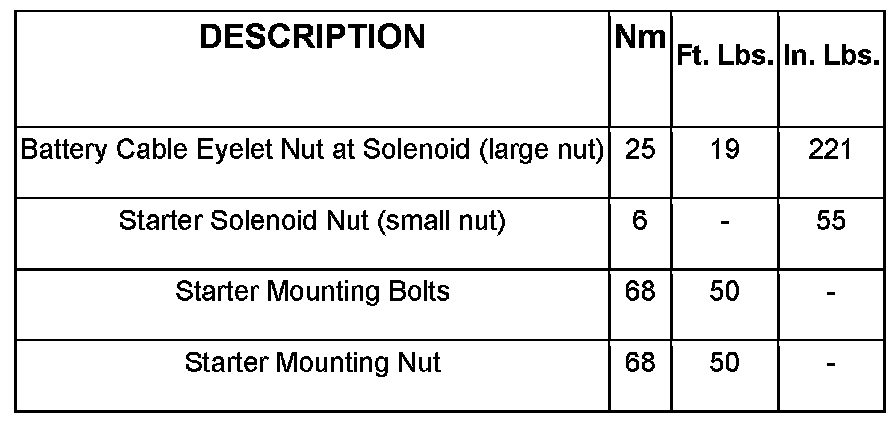 | DESCRIPTION | Nm | Ft. Lbs. | In. Lbs. |
|---|---|---|---|
| Battery Cable Eyelet Nut at Solenoid (large nut) | 25 | 19 | 221 |
| Starter Solenoid Nut (small nut) | 6 | - | 55 |
| Starter Mounting Bolts | 68 | 50 | - |
| Starter Mounting Nut | 68 | 50 | - |